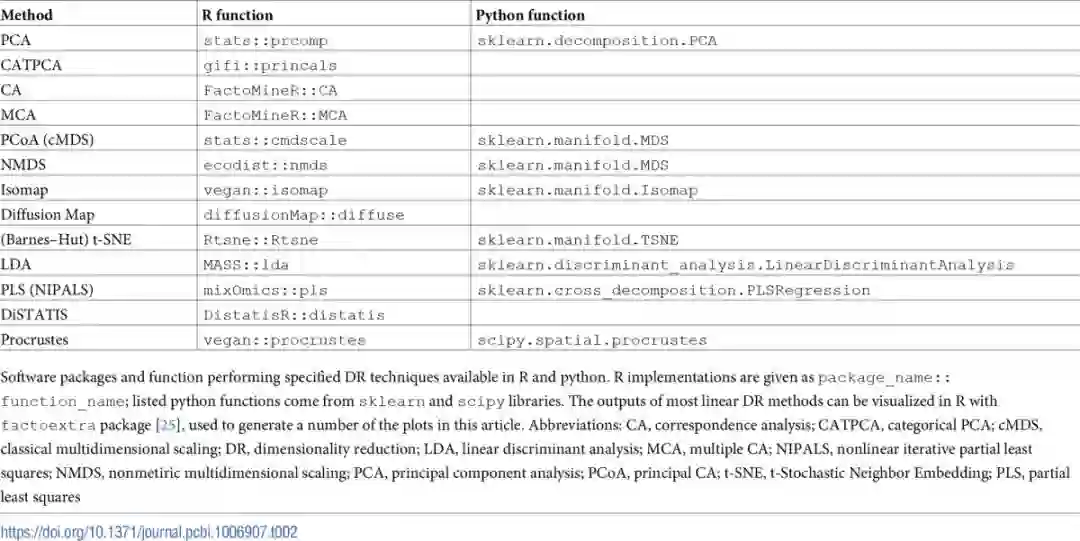 | Method | R function | Python function |
|---|---|---|
| PCA | stats::prcomp | sklearn.decomposition.PCA |
| CATPCA | gifi::princals | |
| CA | FactoMineR::CA | |
| MCA | FactoMineR::MCA | |
| PCoA (cMDS) | stats::cmdscale | sklearn.manifold.MDS |
| NMDS | ecodist::nmds | sklearn.manifold.MDS |
| Isomap | vegan::isomap | sklearn.manifold.Isomap |
| Diffusion Map | diffusionMap::diffuse | |
| (Barnes–Hut) t-SNE | Rtsne::Rtsne | sklearn.manifold.TSNE |
| LDA | MASS::lda | sklearn.discriminant_analysis.LinearDiscriminantAnalysis |
| PLS (NIPALS) | mixOmics::pls | sklearn.cross_decomposition.PLSRegression |
| DiSTATIS | DistatisR::distatis | |
| Procrustes | vegan::procrustes | scipy.spatial.procrustes |

Software packages and function performing specified DR techniques available in R and python. R implementations are given as package_name::function_name; listed python functions come from sklearn and scipy libraries. The outputs of most linear DR methods can be visualized in R with factoextra package [25], used to generate a number of the plots in this article. Abbreviations: CA, correspondence analysis; CATPCA, categorical PCA; cMDS, classical multidimensional scaling; DR, dimensionality reduction; LDA, linear discriminant analysis; MCA, multiple CA; NIPALS, nonlinear iterative partial least squares; NMDS, nonmetiric multidimensional scaling; PCA, principal component analysis; PCoA, principal CA; t-SNE, t-Stochastic Neighbor Embedding; PLS, partial least squares

https://doi.org/10.1371/journal.pcbi.1006907.t002